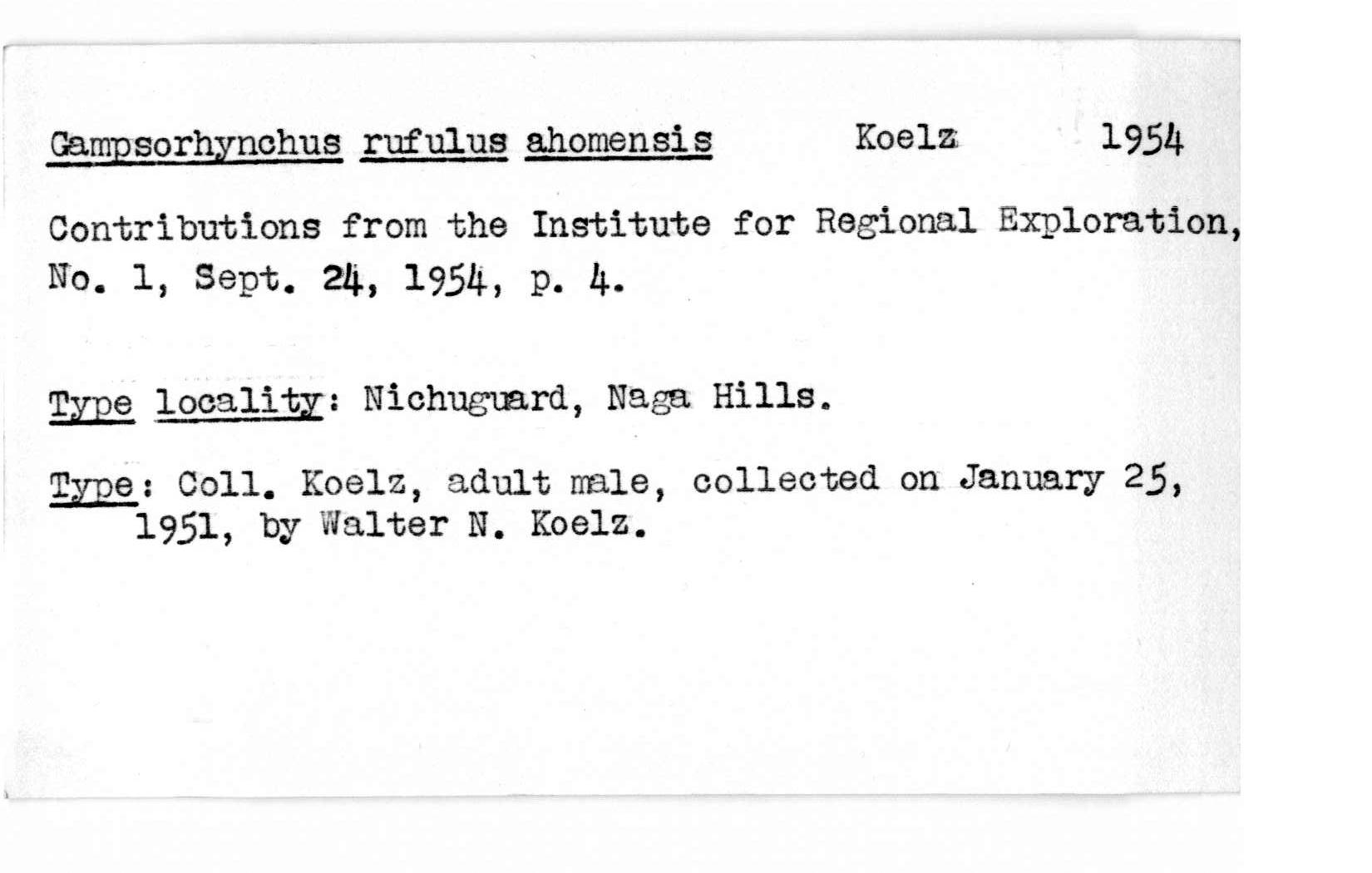 Gampsorhynchus rufulus ahomensis Koelz 1954

Contributions from the Institute for Regional Exploration, No. 1, Sept. 24, 1954, p. 4.

Type locality: Nichuguard, Naga Hills.

Type: Coll. Koelz, adult male, collected on January 25, 1951, by Walter N. Koelz.